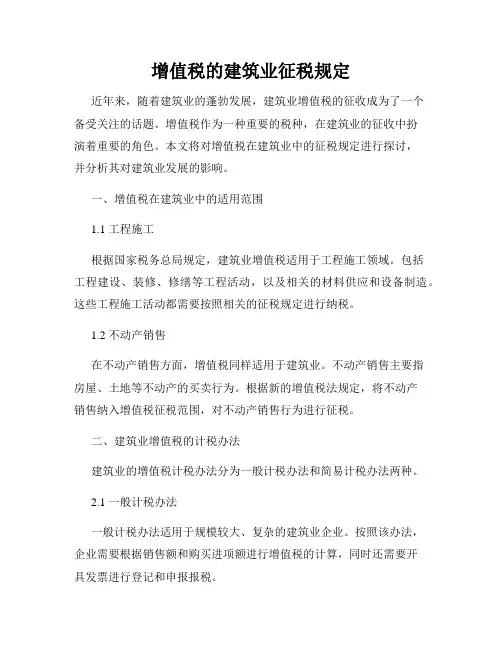 增值税的建筑业征税规定

近年来，随着建筑业的蓬勃发展，建筑业增值税的征收成为了一个备受关注的话题。增值税作为一种重要的税种，在建筑业的征收中扮演着重要的角色。本文将对增值税在建筑业中的征税规定进行探讨，并分析其对建筑业发展的影响。

一、增值税在建筑业中的适用范围

1.1 工程施工

根据国家税务总局规定，建筑业增值税适用于工程施工领域。包括工程建设、装修、修缮等工程活动，以及相关的材料供应和设备制造。这些工程施工活动都需要按照相关的征税规定进行纳税。

1.2 不动产销售

在不动产销售方面，增值税同样适用于建筑业。不动产销售主要指房屋、土地等不动产的买卖行为。根据新的增值税法规定，将不动产销售纳入增值税征税范围，对不动产销售行为进行征税。

二、建筑业增值税的计税办法

建筑业的增值税计税办法分为一般计税办法和简易计税办法两种。

2.1 一般计税办法

一般计税办法适用于规模较大、复杂的建筑业企业。按照该办法，企业需要根据销售额和购买进项额进行增值税的计算，同时还需要开具发票进行登记和申报报税。